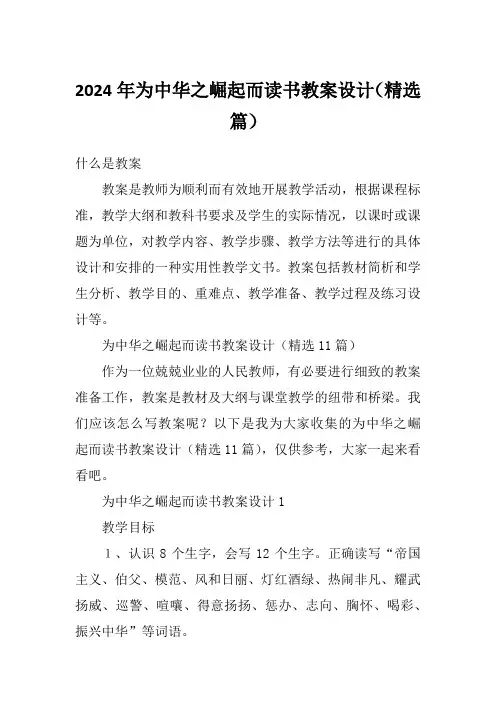 2024 年为中华之崛起而读书教案设计(精选篇)

什么是教案

教案是教师为顺利而有效地开展教学活动，根据课程标准，教学大纲和教科书要求及学生的实际情况，以课时或课题为单位，对教学内容、教学步骤、教学方法等进行的具体设计和安排的一种实用性教学文书。教案包括教材简析和学生分析、教学目的、重难点、教学准备、教学过程及练习设计等。

为中华之崛起而读书教案设计（精选 11 篇）

作为一位兢兢业业的人民教师，有必要进行细致的教案准备工作，教案是教材及大纲与课堂教学的纽带和桥梁。我们应该怎么写教案呢？以下是我为大家收集的为中华之崛起而读书教案设计（精选 11 篇），仅供参考，大家一起来看看吧。

为中华之崛起而读书教案设计 1

教学目标

1、认识 8 个生字，会写 12 个生字。正确读写“帝国主义、伯父、模范、风和日丽、灯红酒绿、热闹非凡、耀武扬威、巡警、喧嚷、得意扬扬、惩办、志向、胸怀、喝彩、振兴中华”等词语。